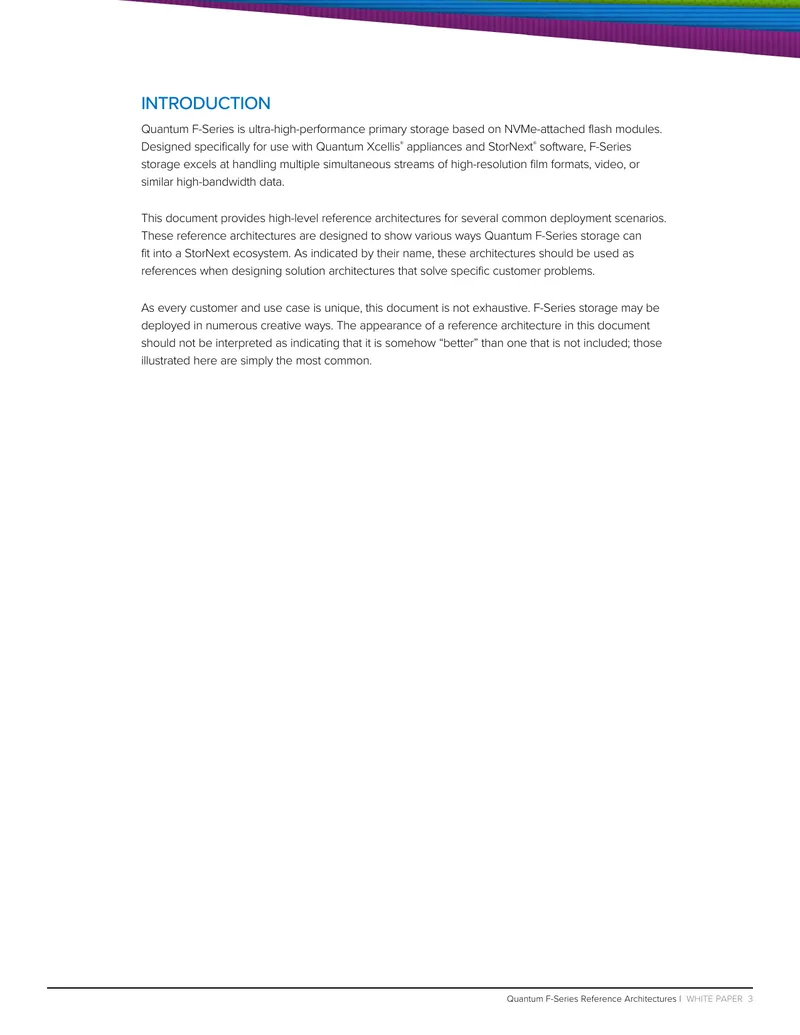 INTRODUCTION

Quantum F-Series is ultra-high-performance primary storage based on NVMe-attached flash modules. Designed specifically for use with Quantum Xcellis® appliances and StorNext® software, F-Series storage excels at handling multiple simultaneous streams of high-resolution film formats, video, or similar high-bandwidth data.

This document provides high-level reference architectures for several common deployment scenarios. These reference architectures are designed to show various ways Quantum F-Series storage can fit into a StorNext ecosystem. As indicated by their name, these architectures should be used as references when designing solution architectures that solve specific customer problems.

As every customer and use case is unique, this document is not exhaustive. F-Series storage may be deployed in numerous creative ways. The appearance of a reference architecture in this document should not be interpreted as indicating that it is somehow “better” than one that is not included; those illustrated here are simply the most common.

Quantum F-Series Reference Architectures | WHITE PAPER 3